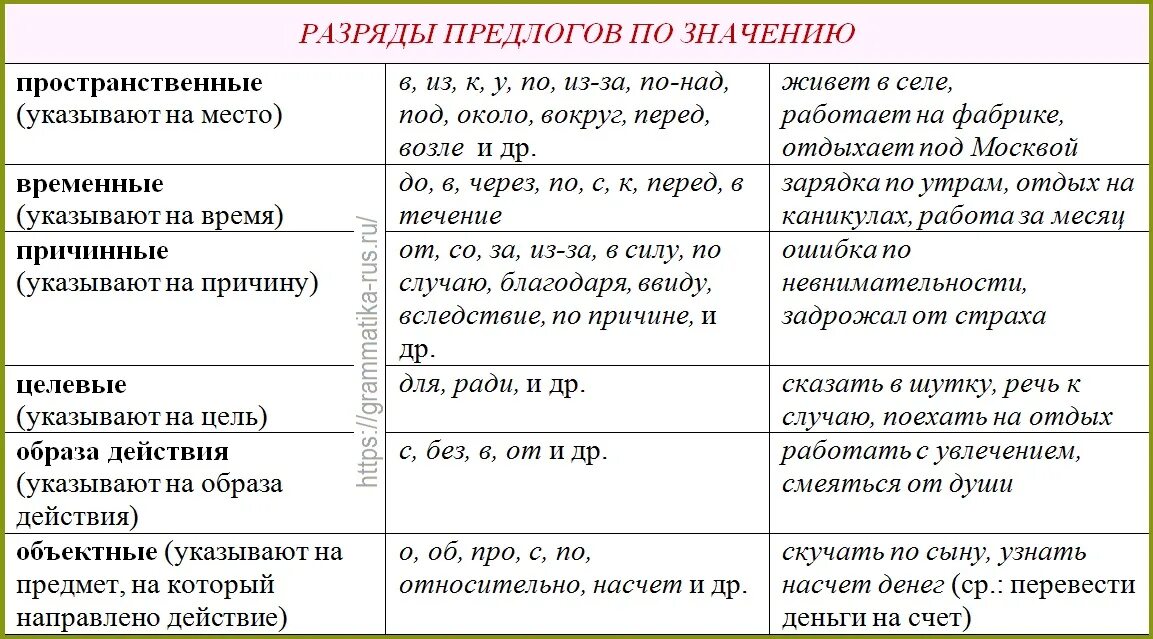 РАЗРЯДЫ ПРЕДЛОГОВ ПО ЗНАЧЕНИЮ

| | | |
|---|---|---|
| пространственные (указывают на место) | в, из, к, у, по, из-за, по-над, под, около, вокруг, перед, возле и др. | живет в селе, работает на фабрике, отдыхает под Москвой |
| временные (указывают на время) | до, в, через, по, с, к, перед, в течение | зарядка по утрам, отдых на каникулах, работа за месяц |
| причинные (указывают на причину) | от, со, за, из-за, в силу, по случаю, благодаря, ввиду, вследствие, по причине, и др. | ошибка по невнимательности, задрожал от страха |
| целевые (указывают на цель) | для, ради, и др. | сказать в шутку, речь к случаю, поехать на отдых |
| образа действия (указывают на образа действия) | с, без, в, от и др. | работать с увлечением, смеяться от души |
| объектные (указывают на предмет, на который направлено действие) | о, об, про, с, по, относительно, насчет и др. | скучать по сыну, узнать насчет денег (ср.: перевести деньги на счет) |

https://grammatika-rus.ru/